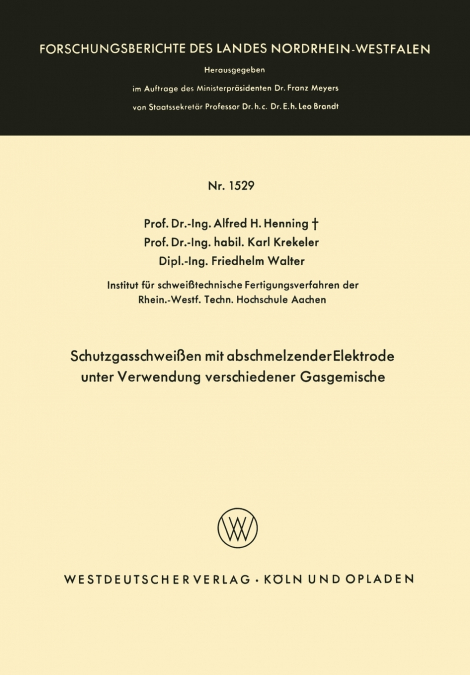 FORSCHUNGSBERICHTE DES LANDES NORDRHEIN-WESTFALEN

Herausgegeben
im Auftrage des Ministerpräsidenten Dr. Franz Meyers
von Staatssekretär Professor Dr. h. c. Dr. E. h. Leo Brandt

Nr. 1529

Prof. Dr.-Ing. Alfred H. Henning †
Prof. Dr.-Ing. habil. Karl Krekeler
Dipl.-Ing. Friedhelm Walter

Institut für schweißtechnische Fertigungsverfahren der Rhein.-Westf. Techn. Hochschule Aachen

Schutzgasschweißen mit abschmelzender Elektrode unter Verwendung verschiedener Gasgemische

W

WESTDEUTSCHER VERLAG · KÖLN UND OPLADEN